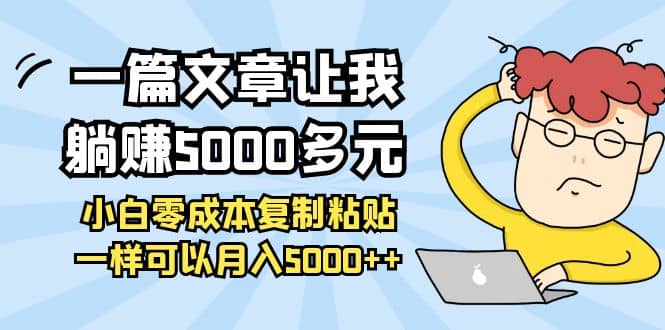 一篇文章让我
躺赚5000多元

小白零成本复制粘贴
一样可以月入5000++